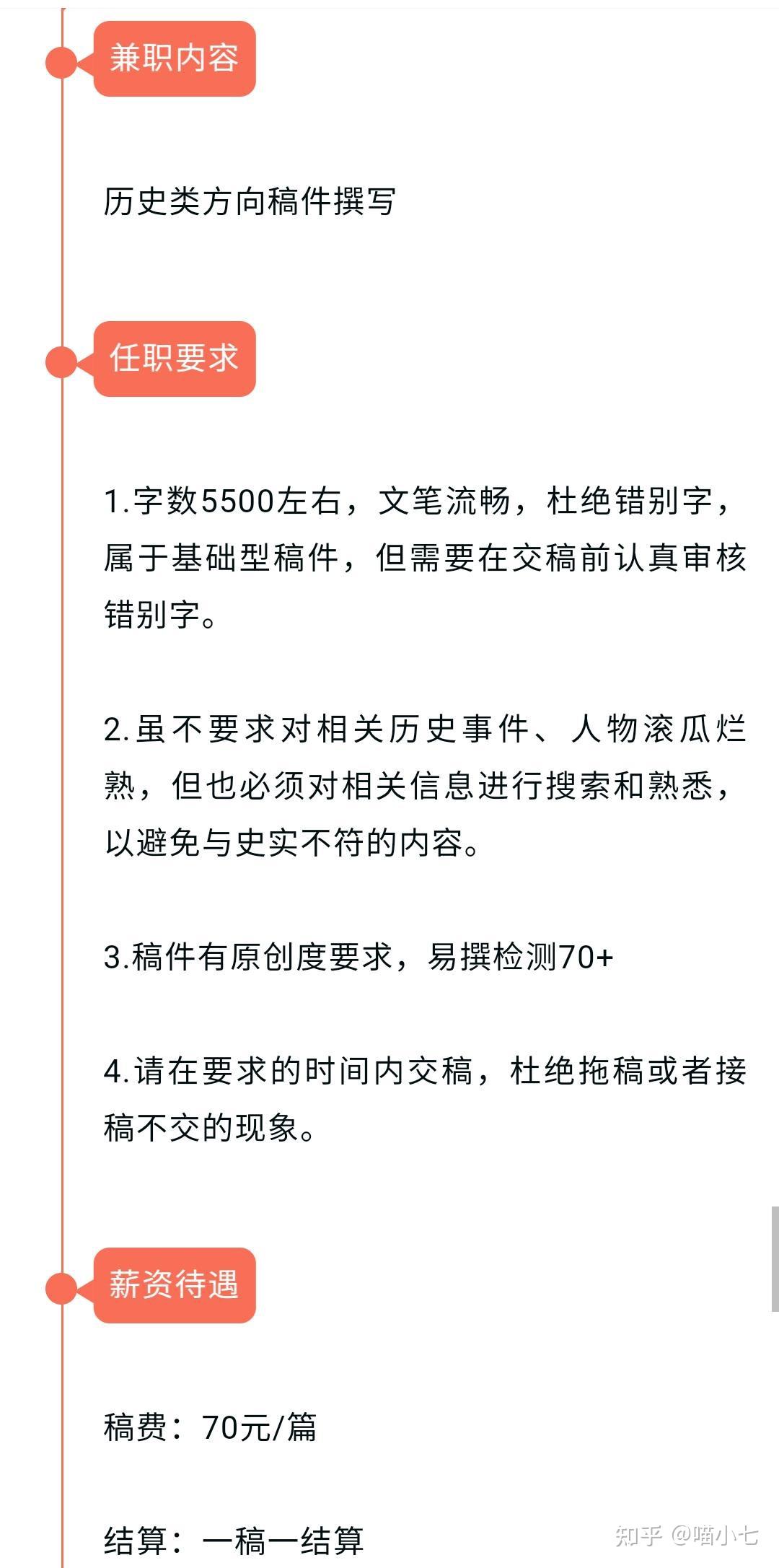 兼职内容

历史类方向稿件撰写

任职要求

1.字数5500左右，文笔流畅，杜绝错别字，属于基础型稿件，但需要在交稿前认真审核错别字。

2.虽不要求对相关历史事件、人物滚瓜烂熟，但也必须对相关信息进行搜索和熟悉，以避免与史实不符的内容。

3.稿件有原创度要求，易撰检测70+

4.请在要求的时间内交稿，杜绝拖稿或者接稿不交的现象。

薪资待遇

稿费：70元/篇

结算：一稿一结算

知乎 @喵小七